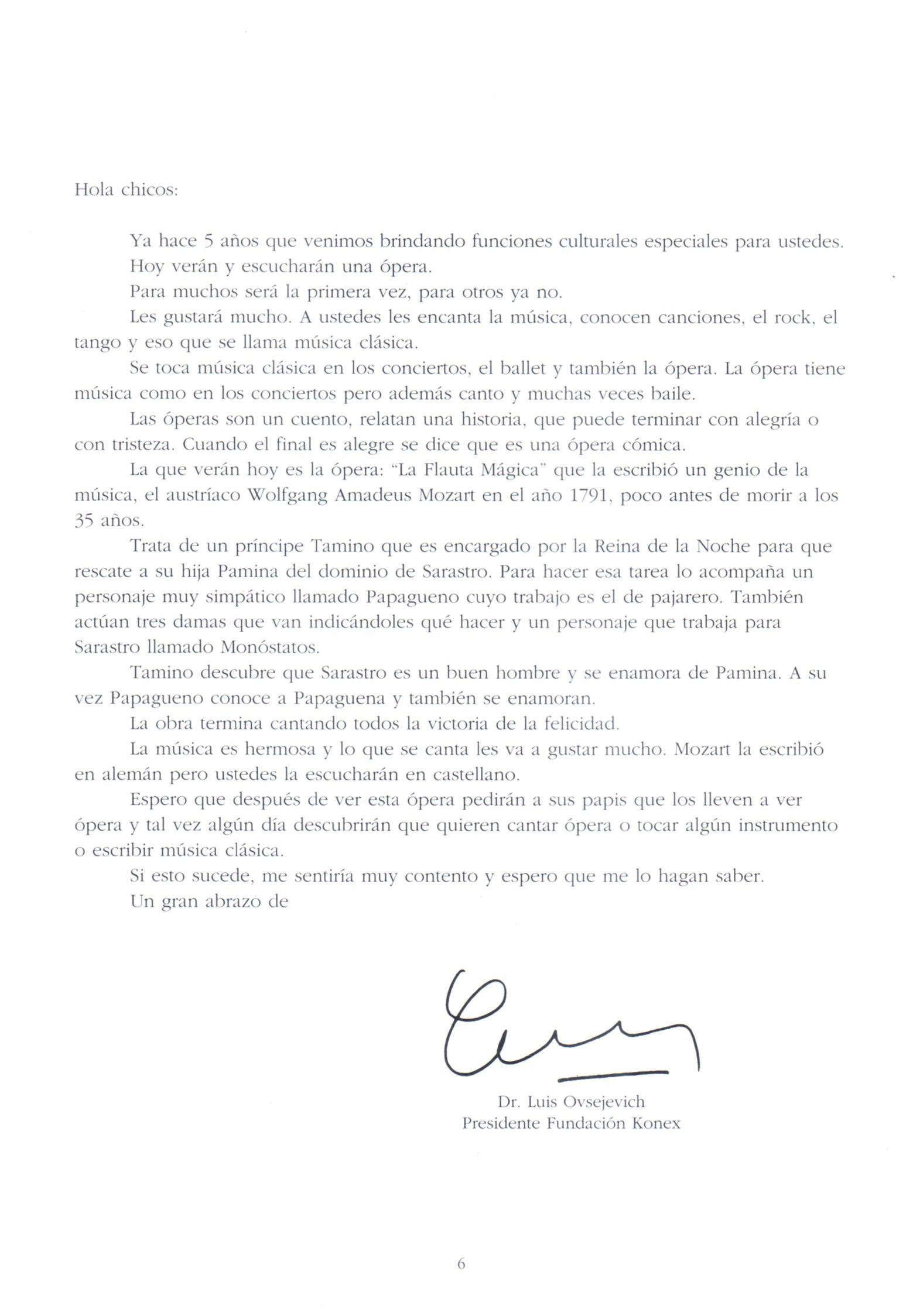 Hola chicos:

Ya hace 5 años que venimos brindando funciones culturales especiales para ustedes.

Hoy verán y escucharán una ópera.

Para muchos será la primera vez, para otros ya no.

Les gustará mucho. A ustedes les encanta la música, conocen canciones, el rock, el tango y eso que se llama música clásica.

Se toca música clásica en los conciertos, el ballet y también la ópera. La ópera tiene música como en los conciertos pero además canto y muchas veces baile.

Las óperas son un cuento, relatan una historia, que puede terminar con alegría o con tristeza. Cuando el final es alegre se dice que es una ópera cómica.

La que verán hoy es la ópera: "La Flauta Mágica" que la escribió un genio de la música, el austríaco Wolfgang Amadeus Mozart en el año 1791, poco antes de morir a los 35 años.

Trata de un príncipe Tamino que es encargado por la Reina de la Noche para que rescate a su hija Pamina del dominio de Sarastro. Para hacer esa tarea lo acompaña un personaje muy simpático llamado Papagueno cuyo trabajo es el de pajarero. También actúan tres damas que van indicándoles qué hacer y un personaje que trabaja para Sarastro llamado Monóstatos.

Tamino descubre que Sarastro es un buen hombre y se enamora de Pamina. A su vez Papagueno conoce a Papaguena y también se enamoran.

La obra termina cantando todos la victoria de la felicidad.

La música es hermosa y lo que se canta les va a gustar mucho. Mozart la escribió en alemán pero ustedes la escucharán en castellano.

Espero que después de ver esta ópera pedirán a sus papis que los lleven a ver ópera y tal vez algún día descubrirán que quieren cantar ópera o tocar algún instrumento o escribir música clásica.

Si esto sucede, me sentiría muy contento y espero que me lo hagan saber.

Un gran abrazo de

Dr. Luis Ovsejevich
Presidente Fundación Konex

6